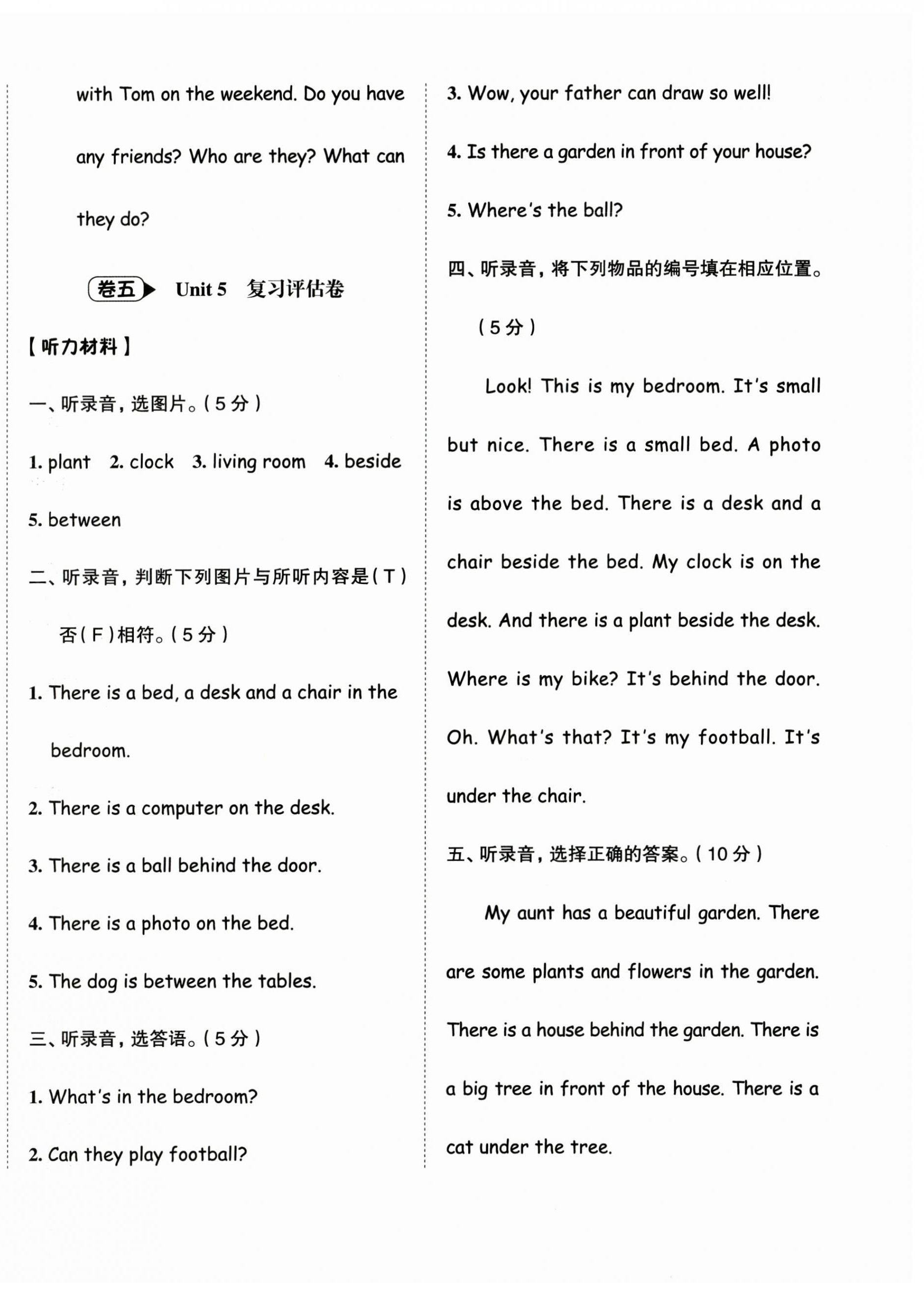 with Tom on the weekend. Do you have any friends? Who are they? What can they do?

卷五 Unit 5 复习评估卷

【听力材料】

一、听录音，选图片。(5分)

1. plant 2. clock 3. living room 4. beside 5. between

二、听录音，判断下列图片与所听内容是(T)否(F)相符。(5分)

1. There is a bed, a desk and a chair in the bedroom.

2. There is a computer on the desk.

3. There is a ball behind the door.

4. There is a photo on the bed.

5. The dog is between the tables.

三、听录音，选答语。(5分)

1. What's in the bedroom?

2. Can they play football?

3. Wow, your father can draw so well!

4. Is there a garden in front of your house?

5. Where's the ball?

四、听录音，将下列物品的编号填在相应位置。(5分)

Look! This is my bedroom. It's small but nice. There is a small bed. A photo is above the bed. There is a desk and a chair beside the bed. My clock is on the desk. And there is a plant beside the desk. Where is my bike? It's behind the door. Oh. What's that? It's my football. It's under the chair.

五、听录音，选择正确的答案。(10分)

My aunt has a beautiful garden. There are some plants and flowers in the garden. There is a house behind the garden. There is a big tree in front of the house. There is a cat under the tree.